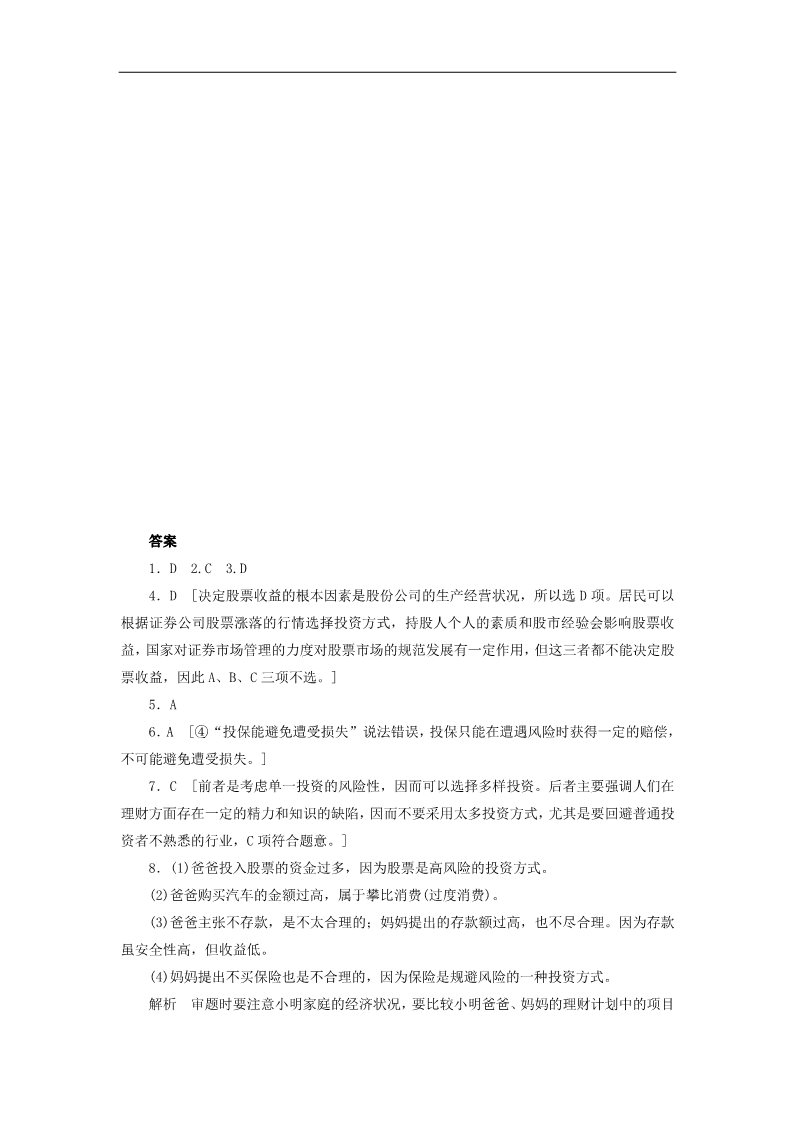 答案

1．D　2.C　3.D

4．D　[决定股票收益的根本因素是股份公司的生产经营状况，所以选D项。居民可以根据证券公司股票涨落的行情选择投资方式，持股人个人的素质和股市经验会影响股票收益，国家对证券市场管理的力度对股票市场的规范发展有一定作用，但这三者都不能决定股票收益，因此A、B、C三项不选。]

5．A

6．A　[④“投保能避免遭受损失”说法错误，投保只能在遭遇风险时获得一定的赔偿，不可能避免遭受损失。]

7．C　[前者是考虑单一投资的风险性，因而可以选择多样投资。后者主要强调人们在理财方面存在一定的精力和知识的缺陷，因而不要采用太多投资方式，尤其是要回避普通投资者不熟悉的行业，C项符合题意。]

8．(1)爸爸投入股票的资金过多，因为股票是高风险的投资方式。

(2)爸爸购买汽车的金额过高，属于攀比消费(过度消费)。

(3)爸爸主张不存款，是不太合理的；妈妈提出的存款额过高，也不尽合理。因为存款虽安全性高，但收益低。

(4)妈妈提出不买保险也是不合理的，因为保险是规避风险的一种投资方式。

解析　审题时要注意小明家庭的经济状况，要比较小明爸爸、妈妈的理财计划中的项目